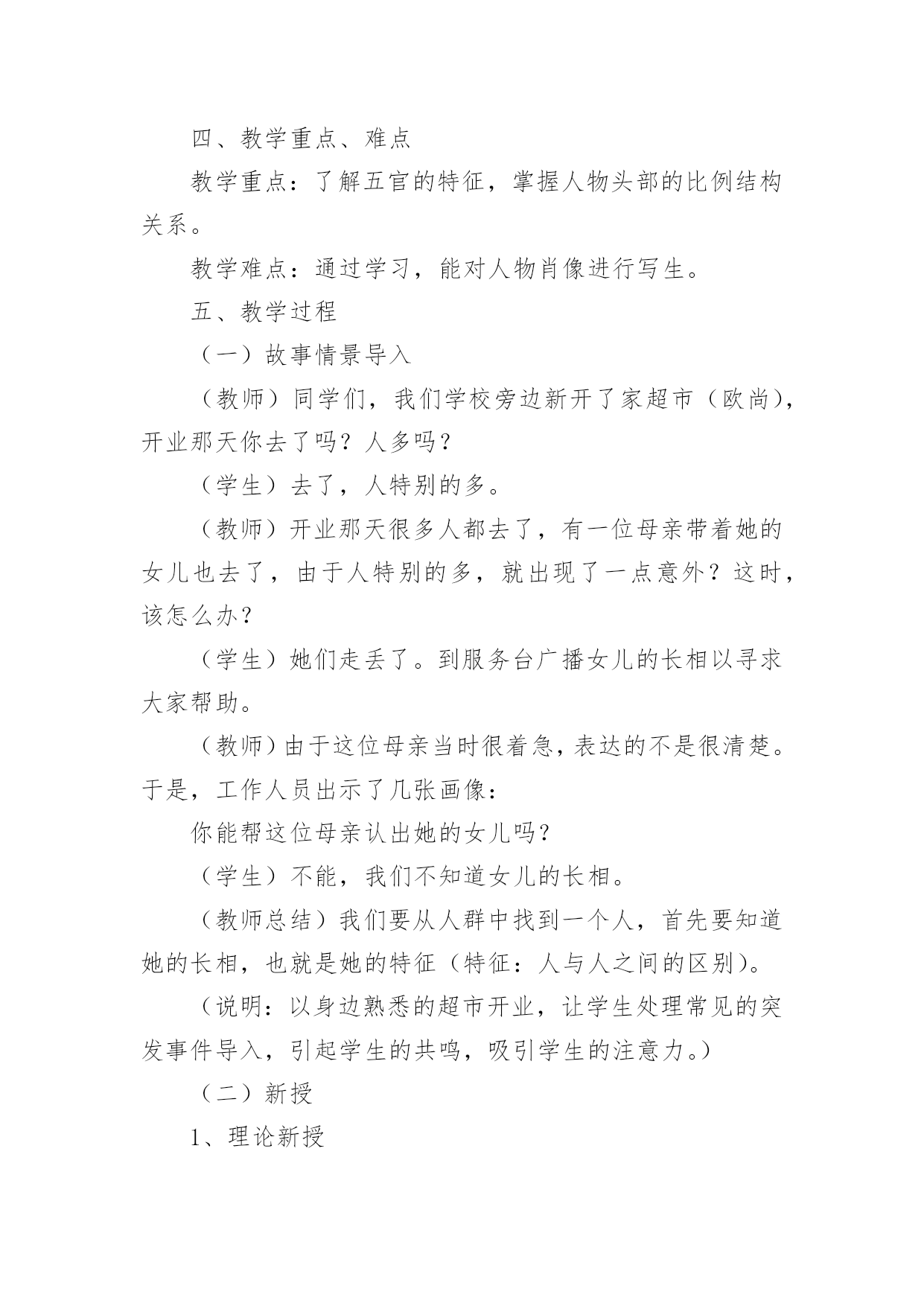 四、教学重点、难点

教学重点：了解五官的特征，掌握人物头部的比例结构关系。

教学难点：通过学习，能对人物肖像进行写生。

五、教学过程

（一）故事情景导入

（教师）同学们，我们学校旁边新开了家超市（欧尚），开业那天你去了吗？人多吗？

（学生）去了，人特别的多。

（教师）开业那天很多人都去了，有一位母亲带着她的女儿也去了，由于人特别的多，就出现了一点意外？这时，该怎么办？

（学生）她们走丢了。到服务台广播女儿的长相以寻求大家帮助。

（教师）由于这位母亲当时很着急，表达的不是很清楚。于是，工作人员出示了几张画像：

你能帮这位母亲认出她的女儿吗？

（学生）不能，我们不知道女儿的长相。

（教师总结）我们要从人群中找到一个人，首先要知道她的长相，也就是她的特征（特征：人与人之间的区别）。

（说明：以身边熟悉的超市开业，让学生处理常见的突发事件导入，引起学生的共鸣，吸引学生的注意力。）

（二）新授

1、理论新授